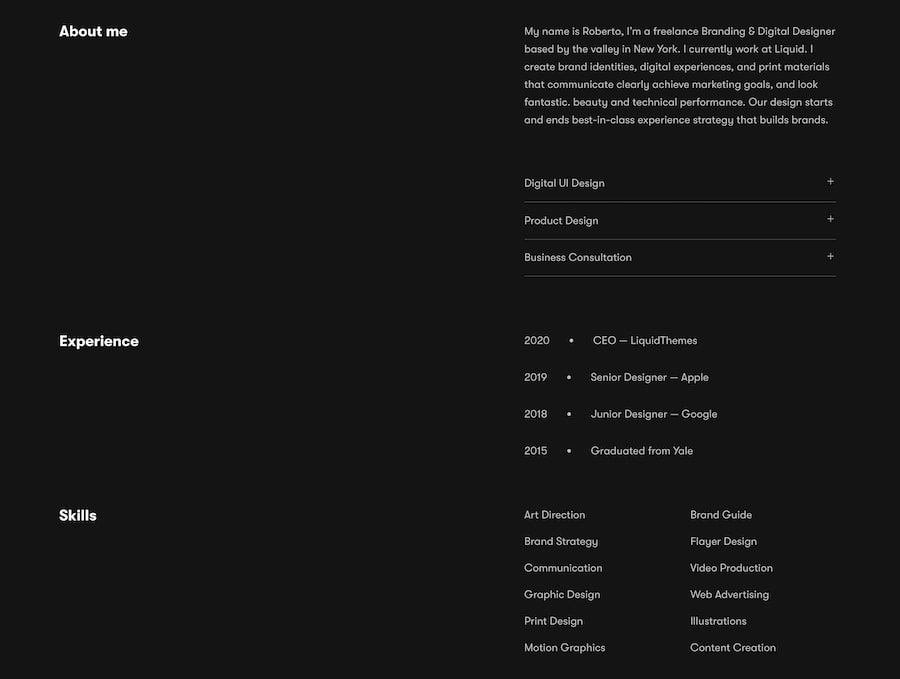 About me

My name is Roberto, I'm a freelance Branding & Digital Designer based by the valley in New York. I currently work at Liquid. I create brand identities, digital experiences, and print materials that communicate clearly achieve marketing goals, and look fantastic. beauty and technical performance. Our design starts and ends best-in-class experience strategy that builds brands.

Digital UI Design +

Product Design +

Business Consultation +

Experience

2020 • CEO — LiquidThemes

2019 • Senior Designer — Apple

2018 • Junior Designer — Google

2015 • Graduated from Yale

Skills

Art Direction

Brand Strategy

Communication

Graphic Design

Print Design

Motion Graphics

Brand Guide

Flayer Design

Video Production

Web Advertising

Illustrations

Content Creation